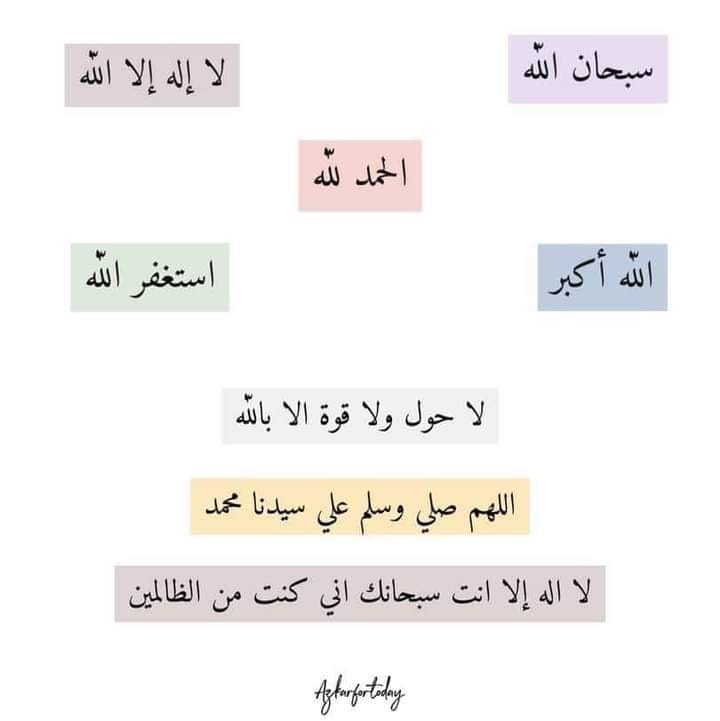 سبحان الله

لا إله إلا الله

الحمد لله

الله أكبر

استغفر الله

لا حول ولا قوة الا بالله

اللهم صلي وسلم علي سيدنا محمد

لا اله إلا انت سبحانك اني كنت من الظالمين

Azkarfortoday